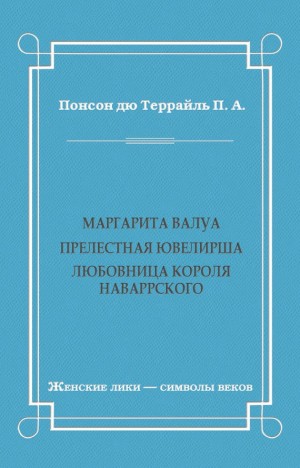 Понсон дю Террайль П. А.

МАРГАРИТА ВАЛУА
ПРЕЛЕСТНАЯ ЮВЕЛИРША
ЛЮБОВНИЦА КОРОЛЯ НАВАРРСКОГО

Женские лики — символы веков